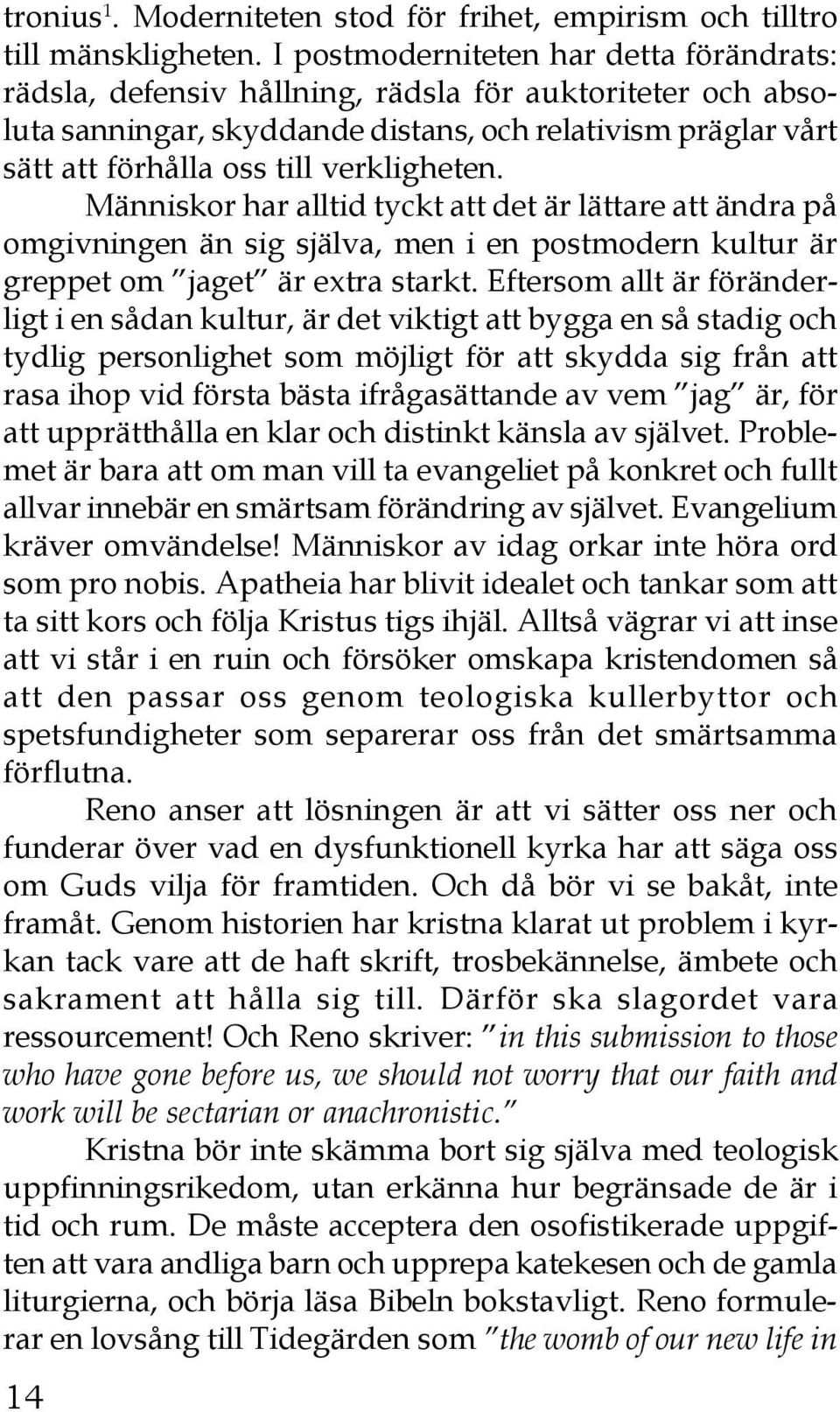 tronius$^1$. Moderniteten stod för frihet, empirism och tilltro till mänskligheten. I postmoderniteten har detta förändrats: rädsla, defensiv hållning, rädsla för auktoriteter och absoluta sanningar, skyddande distans, och relativism präglar vårt sätt att förhålla oss till verkligheten.

Människor har alltid tyckt att det är lättare att ändra på omgivningen än sig själva, men i en postmodern kultur är greppet om "jaget" är extra starkt. Eftersom allt är föränderligt i en sådan kultur, är det viktigt att bygga en så stadig och tydlig personlighet som möjligt för att skydda sig från att rasa ihop vid första bästa ifrågasättande av vem "jag" är, för att upprätthålla en klar och distinkt känsla av självet. Problemet är bara att om man vill ta evangeliet på konkret och fullt allvar innebär en smärtsam förändring av självet. Evangelium kräver omvändelse! Människor av idag orkar inte höra ord som pro nobis. Apatheia har blivit idealet och tankar som att ta sitt kors och följa Kristus tigs ihjäl. Alltså vägrar vi att inse att vi står i en ruin och försöker omskapa kristendomen så att den passar oss genom teologiska kullerbyttor och spetsfundigheter som separerar oss från det smärtsamma förflutna.

Reno anser att lösningen är att vi sätter oss ner och funderar över vad en dysfunktionell kyrka har att säga oss om Guds vilja för framtiden. Och då bör vi se bakåt, inte framåt. Genom historien har kristna klarat ut problem i kyrkan tack vare att de haft skrift, trosbekännelse, ämbete och sakrament att hålla sig till. Därför ska slagordet vara ressourcement! Och Reno skriver: "in this submission to those who have gone before us, we should not worry that our faith and work will be sectarian or anachronistic."

Kristna bör inte skämma bort sig själva med teologisk uppfinningsrikedom, utan erkänna hur begränsade de är i tid och rum. De måste acceptera den osofistikerade uppgiften att vara andliga barn och upprepa katekesen och de gamla liturgierna, och börja läsa Bibeln bokstavligt. Reno formulerar en lovsång till Tidegärden som "the womb of our new life in

14